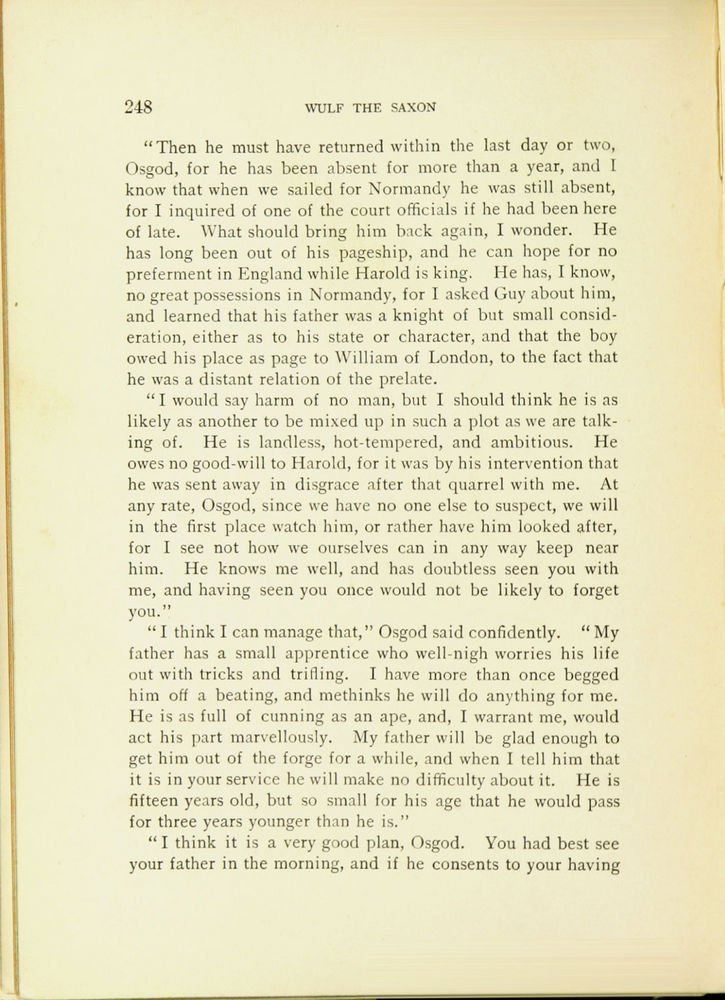 248 WULF THE SAXON

"Then he must have returned within the last day or two, Osgod, for he has been absent for more than a year, and I know that when we sailed for Normandy he was still absent, for I inquired of one of the court officials if he had been here of late. What should bring him back again, I wonder. He has long been out of his pageship, and he can hope for no preferment in England while Harold is king. He has, I know, no great possessions in Normandy, for I asked Guy about him, and learned that his father was a knight of but small consideration, either as to his state or character, and that the boy owed his place as page to William of London, to the fact that he was a distant relation of the prelate.

"I would say harm of no man, but I should think he is as likely as another to be mixed up in such a plot as we are talking of. He is landless, hot-tempered, and ambitious. He owes no good-will to Harold, for it was by his intervention that he was sent away in disgrace after that quarrel with me. At any rate, Osgod, since we have no one else to suspect, we will in the first place watch him, or rather have him looked after, for I see not how we ourselves can in any way keep near him. He knows me well, and has doubtless seen you with me, and having seen you once would not be likely to forget you."

"I think I can manage that," Osgod said confidently. "My father has a small apprentice who well-nigh worries his life out with tricks and trifling. I have more than once begged him off a beating, and methinks he will do anything for me. He is as full of cunning as an ape, and, I warrant me, would act his part marvellously. My father will be glad enough to get him out of the forge for a while, and when I tell him that it is in your service he will make no difficulty about it. He is fifteen years old, but so small for his age that he would pass for three years younger than he is."

"I think it is a very good plan, Osgod. You had best see your father in the morning, and if he consents to your having